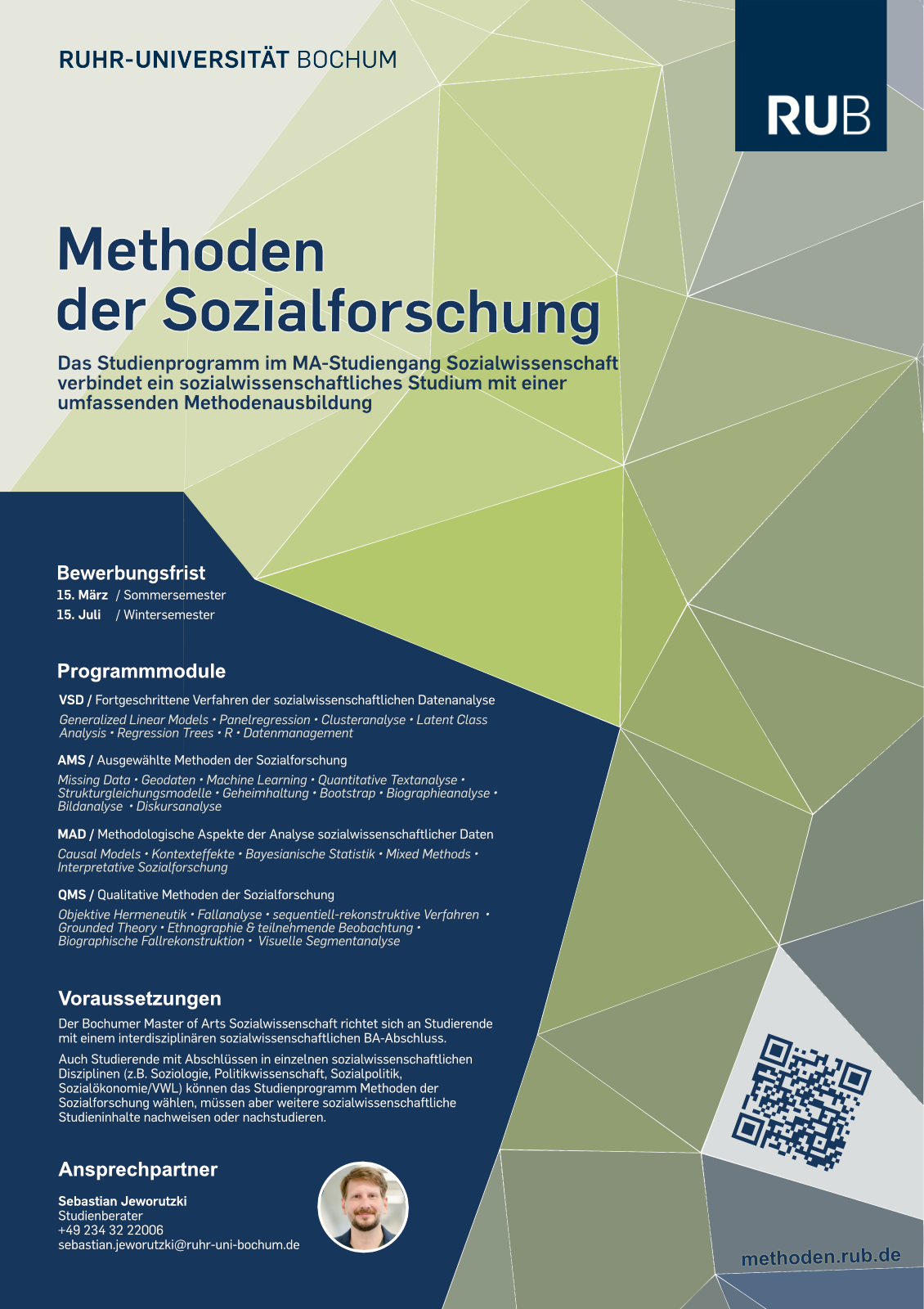 RUHR-UNIVERSITÄT BOCHUM

RUB

Methoden der Sozialforschung

Das Studienprogramm im MA-Studiengang Sozialwissenschaft verbindet ein sozialwissenschaftliches Studium mit einer umfassenden Methodenausbildung

Bewerbungsfrist

15. März / Sommersemester
15. Juli / Wintersemester

Programmmodule

VSD / Fortgeschrittene Verfahren der sozialwissenschaftlichen Datenanalyse

Generalized Linear Models • Panelregression • Clusteranalyse • Latent Class Analysis • Regression Trees • R • Datenmanagement

AMS / Ausgewählte Methoden der Sozialforschung

Missing Data • Geodaten • Machine Learning • Quantitative Textanalyse • Strukturgleichungsmodelle • Geheimhaltung • Bootstrap • Biographieanalyse • Bildanalyse • Diskursanalyse

MAD / Methodologische Aspekte der Analyse sozialwissenschaftlicher Daten

Causal Models • Kontexteffekte • Bayesianische Statistik • Mixed Methods • Interpretative Sozialforschung

QMS / Qualitative Methoden der Sozialforschung

Objektive Hermeneutik • Fallanalyse • sequentiell-rekonstruktive Verfahren • Grounded Theory • Ethnographie & teilnehmende Beobachtung • Biographische Fallrekonstruktion • Visuelle Segmentanalyse

Voraussetzungen

Der Bochumer Master of Arts Sozialwissenschaft richtet sich an Studierende mit einem interdisziplinären sozialwissenschaftlichen BA-Abschluss.

Auch Studierende mit Abschlüssen in einzelnen sozialwissenschaftlichen Disziplinen (z.B. Soziologie, Politikwissenschaft, Sozialpolitik, Sozialökonomie/VWL) können das Studienprogramm Methoden der Sozialforschung wählen, müssen aber weitere sozialwissenschaftliche Studieninhalte nachweisen oder nachstudieren.

Ansprechpartner

Sebastian Jeworutzki
Studienberater
+49 234 32 22006
sebastian.jeworutzki@ruhr-uni-bochum.de

methoden.rub.de